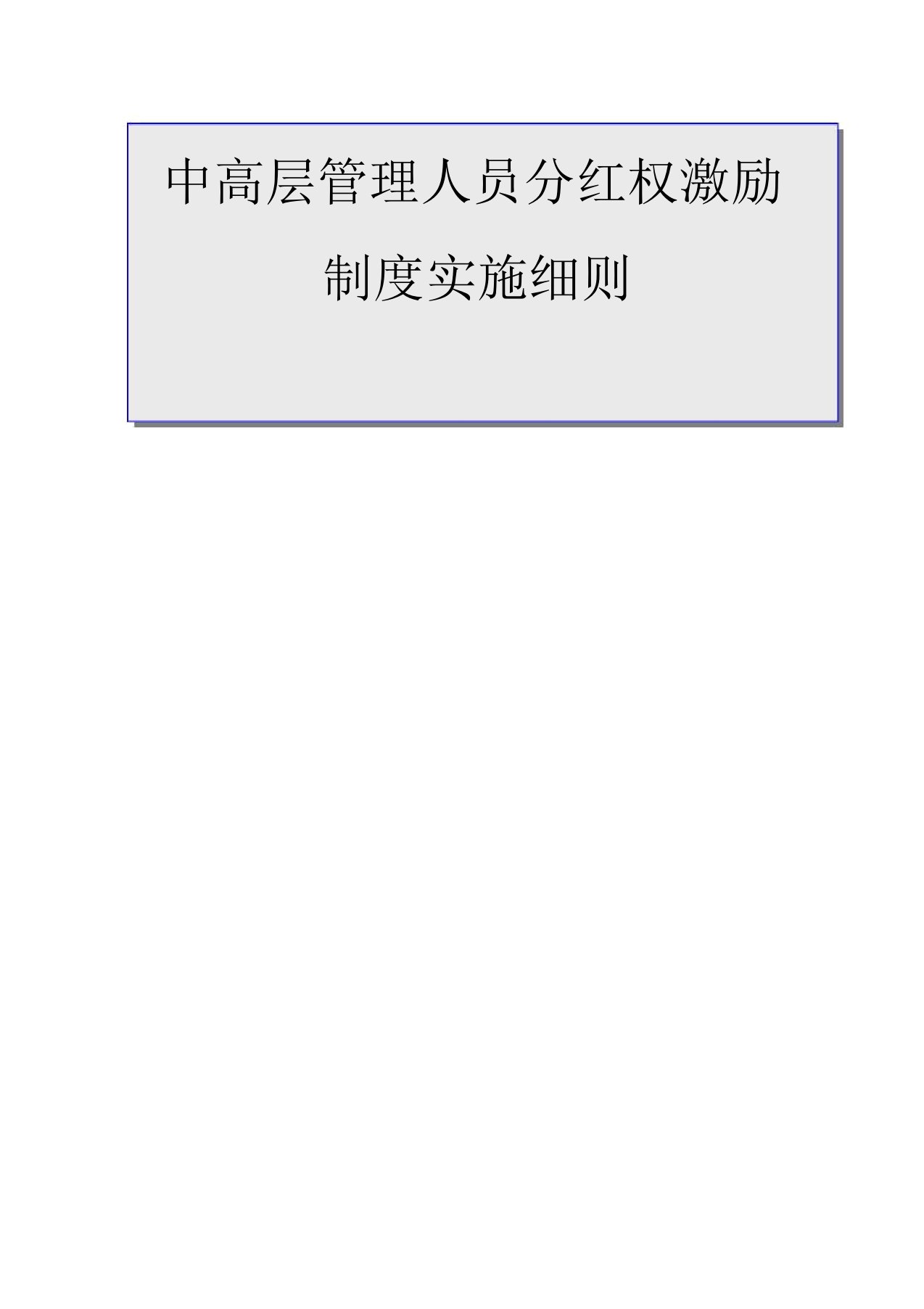 中高层管理人员分红权激励

制度实施细则